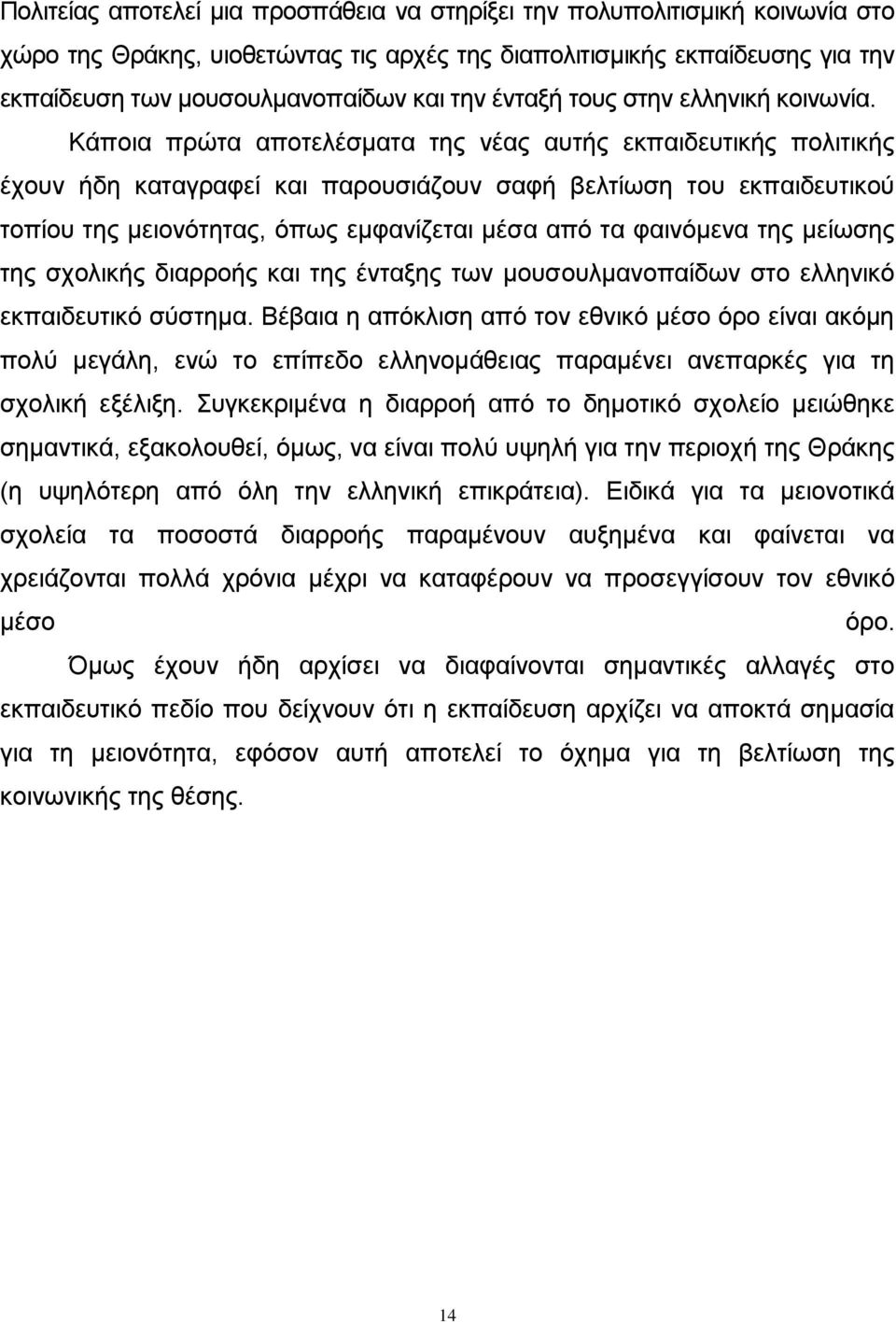 Πολιτείας αποτελεί μια προσπάθεια να στηρίξει την πολυπολιτισμική κοινωνία στο χώρο της Θράκης, υιοθετώντας τις αρχές της διαπολιτισμικής εκπαίδευσης για την εκπαίδευση των μουσουλμανοπαίδων και την ένταξή τους στην ελληνική κοινωνία.

Κάποια πρώτα αποτελέσματα της νέας αυτής εκπαιδευτικής πολιτικής έχουν ήδη καταγραφεί και παρουσιάζουν σαφή βελτίωση του εκπαιδευτικού τοπίου της μειονότητας, όπως εμφανίζεται μέσα από τα φαινόμενα της μείωσης της σχολικής διαρροής και της ένταξης των μουσουλμανοπαίδων στο ελληνικό εκπαιδευτικό σύστημα. Βέβαια η απόκλιση από τον εθνικό μέσο όρο είναι ακόμη πολύ μεγάλη, ενώ το επίπεδο ελληνομάθειας παραμένει ανεπαρκές για τη σχολική εξέλιξη. Συγκεκριμένα η διαρροή από το δημοτικό σχολείο μειώθηκε σημαντικά, εξακολουθεί, όμως, να είναι πολύ υψηλή για την περιοχή της Θράκης (η υψηλότερη από όλη την ελληνική επικράτεια). Ειδικά για τα μειονοτικά σχολεία τα ποσοστά διαρροής παραμένουν αυξημένα και φαίνεται να χρειάζονται πολλά χρόνια μέχρι να καταφέρουν να προσεγγίσουν τον εθνικό μέσο όρο.

Όμως έχουν ήδη αρχίσει να διαφαίνονται σημαντικές αλλαγές στο εκπαιδευτικό πεδίο που δείχνουν ότι η εκπαίδευση αρχίζει να αποκτά σημασία για τη μειονότητα, εφόσον αυτή αποτελεί το όχημα για τη βελτίωση της κοινωνικής της θέσης.

14